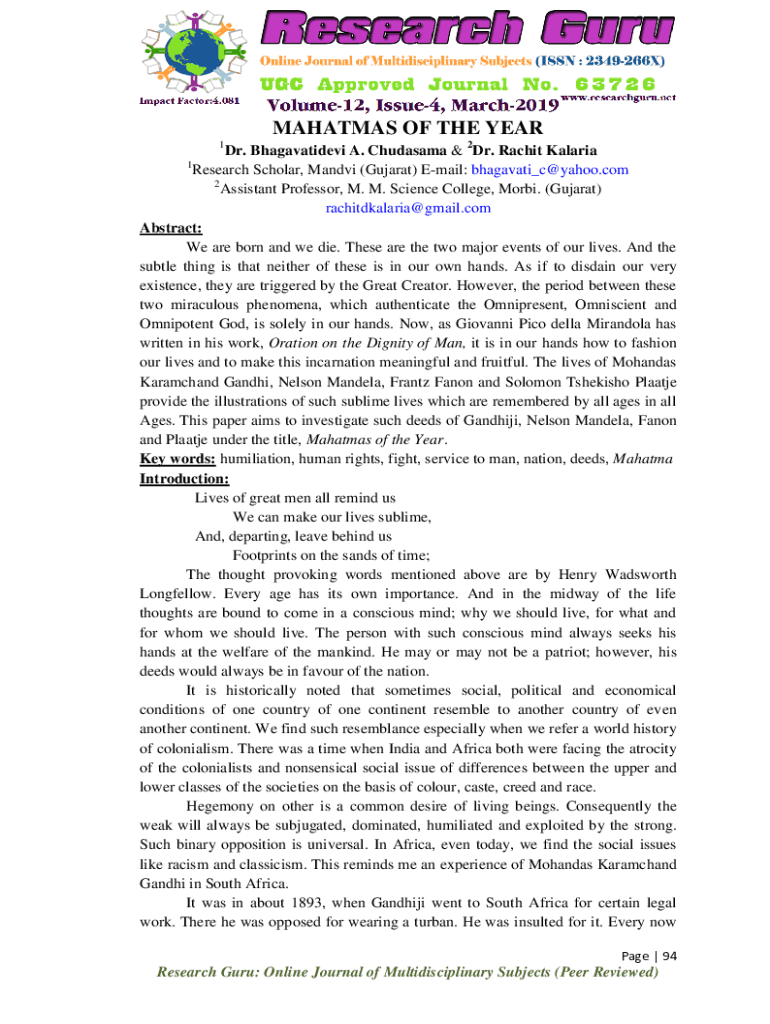 Research Guru
Online Journal of Multidisciplinary Subjects (ISSN : 2349-266X)
UGC Approved Journal No. 63726
Impact Factor:4.081
Volume-12, Issue-4, March-2019 www.researchguru.net

MAHATMAS OF THE YEAR
$^1$Dr. Bhagavatidevi A. Chudasama & $^2$Dr. Rachit Kalaria
$^1$Research Scholar, Mandvi (Gujarat) E-mail: bhagavati_c@yahoo.com
$^2$Assistant Professor, M. M. Science College, Morbi. (Gujarat)
rachitdkalaria@gmail.com

Abstract:
We are born and we die. These are the two major events of our lives. And the subtle thing is that neither of these is in our own hands. As if to disdain our very existence, they are triggered by the Great Creator. However, the period between these two miraculous phenomena, which authenticate the Omnipresent, Omniscient and Omnipotent God, is solely in our hands. Now, as Giovanni Pico della Mirandola has written in his work, Oration on the Dignity of Man, it is in our hands how to fashion our lives and to make this incarnation meaningful and fruitful. The lives of Mohandas Karamchand Gandhi, Nelson Mandela, Frantz Fanon and Solomon Tshekisho Plaatje provide the illustrations of such sublime lives which are remembered by all ages in all Ages. This paper aims to investigate such deeds of Gandhiji, Nelson Mandela, Fanon and Plaatje under the title, Mahatmas of the Year.
Key words: humiliation, human rights, fight, service to man, nation, deeds, Mahatma
Introduction:
Lives of great men all remind us
We can make our lives sublime,
And, departing, leave behind us
Footprints on the sands of time;
The thought provoking words mentioned above are by Henry Wadsworth Longfellow. Every age has its own importance. And in the midway of the life thoughts are bound to come in a conscious mind; why we should live, for what and for whom we should live. The person with such conscious mind always seeks his hands at the welfare of the mankind. He may or may not be a patriot; however, his deeds would always be in favour of the nation.
It is historically noted that sometimes social, political and economical conditions of one country of one continent resemble to another country of even another continent. We find such resemblance especially when we refer a world history of colonialism. There was a time when India and Africa both were facing the atrocity of the colonialists and nonsensical social issue of differences between the upper and lower classes of the societies on the basis of colour, caste, creed and race.
Hegemony on other is a common desire of living beings. Consequently the weak will always be subjugated, dominated, humiliated and exploited by the strong. Such binary opposition is universal. In Africa, even today, we find the social issues like racism and classicism. This reminds me an experience of Mohandas Karamchand Gandhi in South Africa.
It was in about 1893, when Gandhiji went to South Africa for certain legal work. There he was opposed for wearing a turban. He was insulted for it. Every now

Page | 94
Research Guru: Online Journal of Multidisciplinary Subjects (Peer Reviewed)